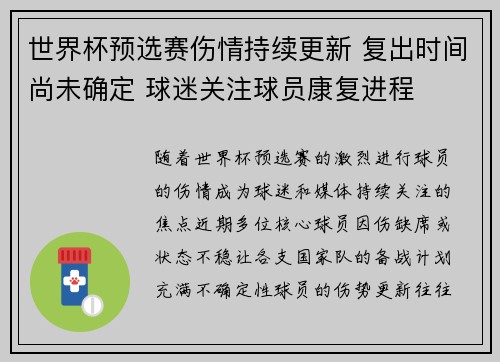 世界杯预选赛伤情持续更新 复出时间尚未确定 球迷关注球员康复进程

随着世界杯预选赛的激烈进行球员的伤情成为球迷和媒体持续关注的焦点近期多位核心球员因伤缺席或状态不稳让各支国家队的备战计划充满不确定性球员的伤势更新往往